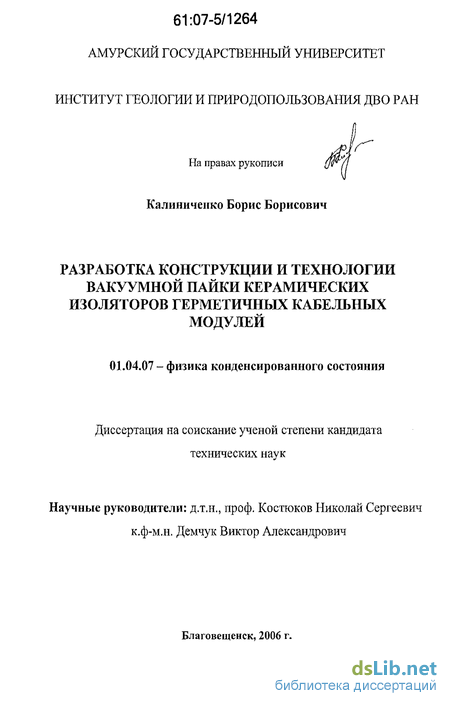 61:07-5/1264

АМУРСКИЙ ГОСУДАРСТВЕННЫЙ УНИВЕРСИТЕТ

ИНСТИТУТ ГЕОЛОГИИ И ПРИРОДОПОЛЬЗОВАНИЯ ДВО РАН

На правах рукописи

Калиниченко Борис Борисович

РАЗРАБОТКА КОНСТРУКЦИИ И ТЕХНОЛОГИИ ВАКУУМНОЙ ПАЙКИ КЕРАМИЧЕСКИХ ИЗОЛЯТОРОВ ГЕРМЕТИЧНЫХ КАБЕЛЬНЫХ МОДУЛЕЙ

01.04.07 – физика конденсированного состояния

Диссертация на соискание ученой степени кандидата технических наук

Научные руководители: д.т.н., проф. Костюков Николай Сергеевич
к.ф-м.н. Демчук Виктор Александрович

Благовещенск, 2006 г.

dsLib.net
библиотека диссертаций